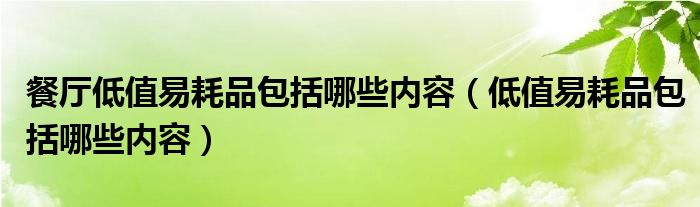 餐厅低值易耗品包括哪些内容（低值易耗品包括哪些内容）